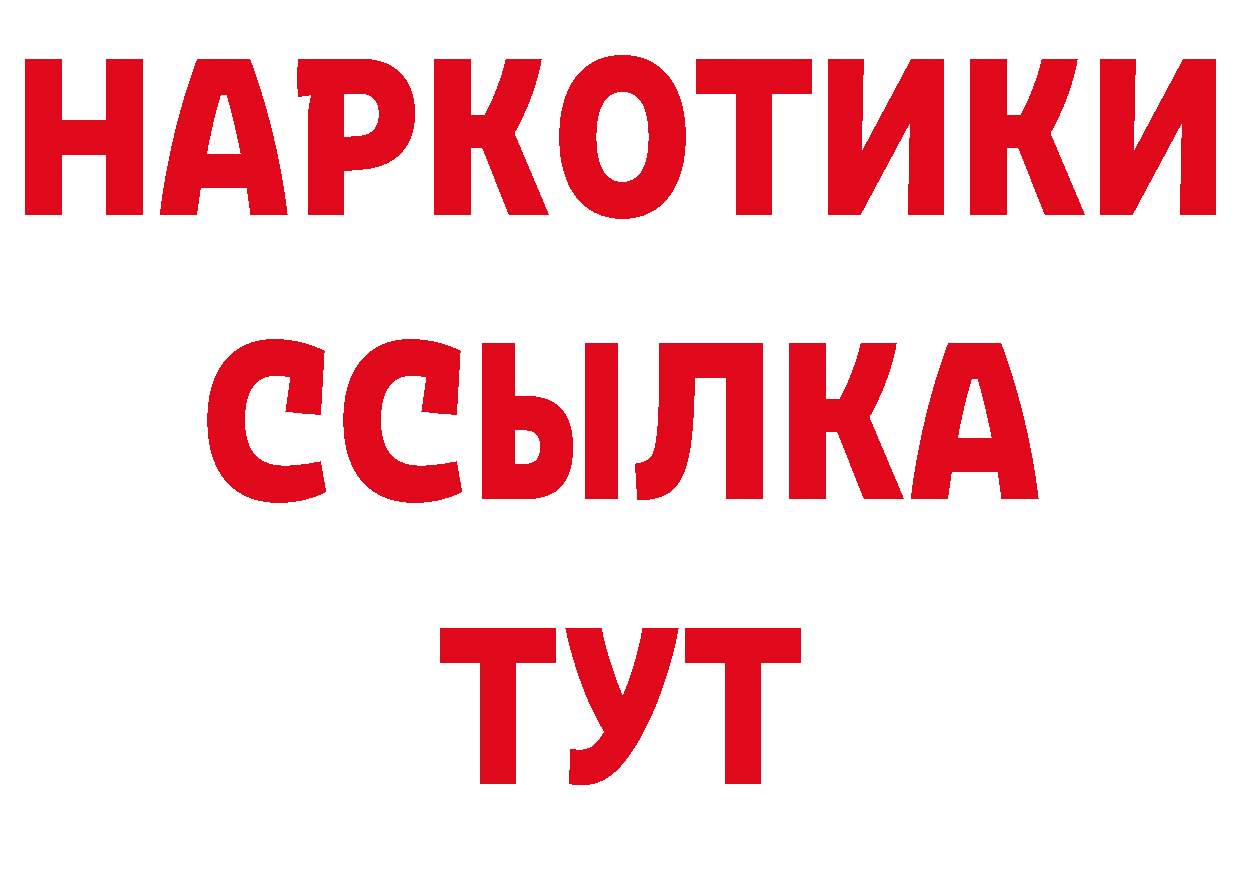 НАРКОТИКИ ССЫЛКА ТУТ